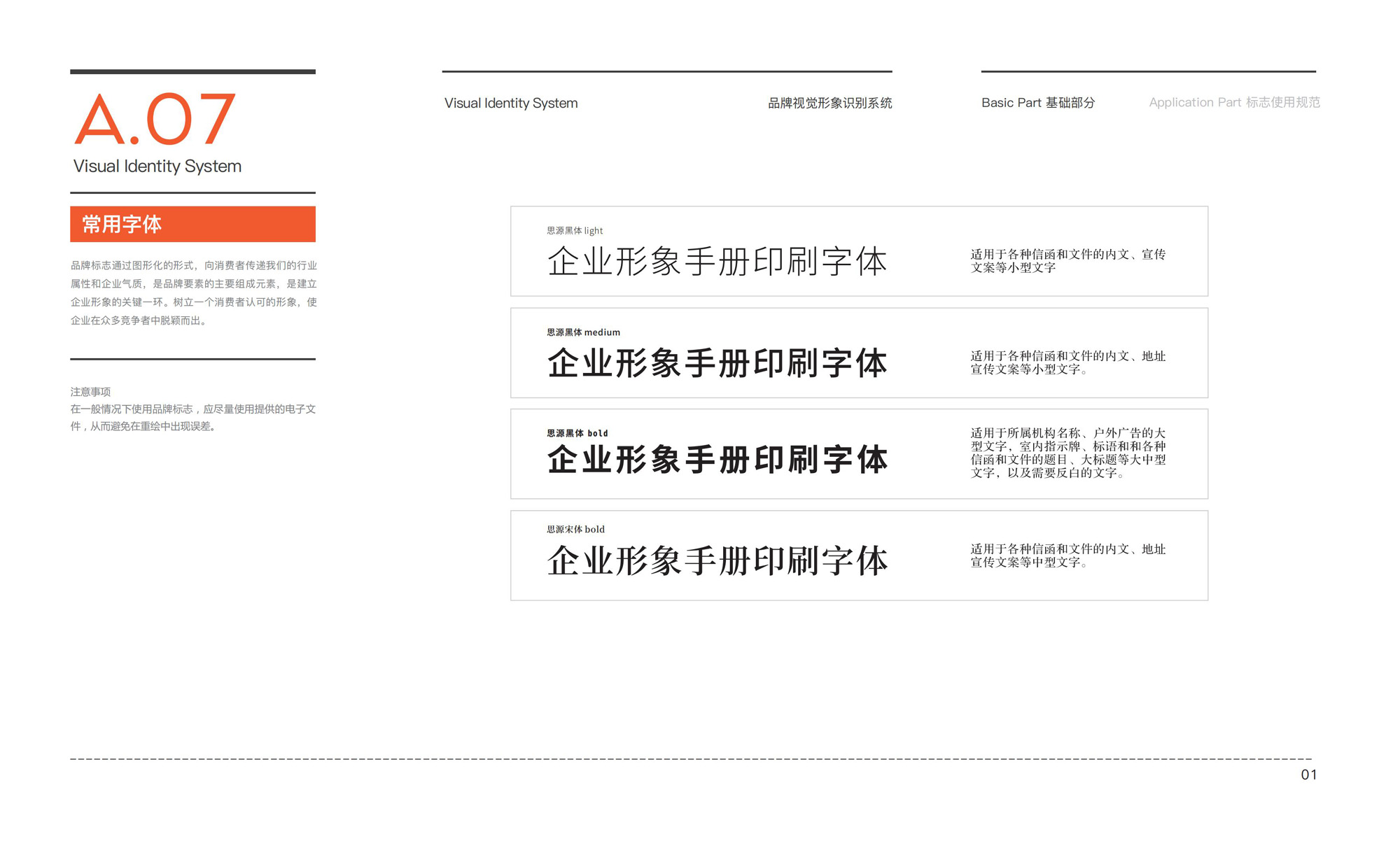 A.07
Visual Identity System

常用字体

品牌标志通过图形化的形式，向消费者传递我们的行业属性和企业气质，是品牌要素的主要组成元素，是建立企业形象的关键一环。树立一个消费者认可的形象，使企业在众多竞争者中脱颖而出。

注意事项
在一般情况下使用品牌标志，应尽量使用提供的电子文件，从而避免在重绘中出现误差。

Visual Identity System 品牌视觉形象识别系统

Basic Part 基础部分 Application Part 标志使用规范

思源黑体 light
企业形象手册印刷字体
适用于各种信函和文件的内文、宣传文案等小型文字

思源黑体 medium
企业形象手册印刷字体
适用于各种信函和文件的内文、地址宣传文案等小型文字。

思源黑体 bold
企业形象手册印刷字体
适用于所属机构名称、户外广告的大型文字，室内指示牌、标语和和各种信函和文件的题目、大标题等大中型文字，以及需要反白的文字。

思源宋体 bold
企业形象手册印刷字体
适用于各种信函和文件的内文、地址宣传文案等中型文字。

01